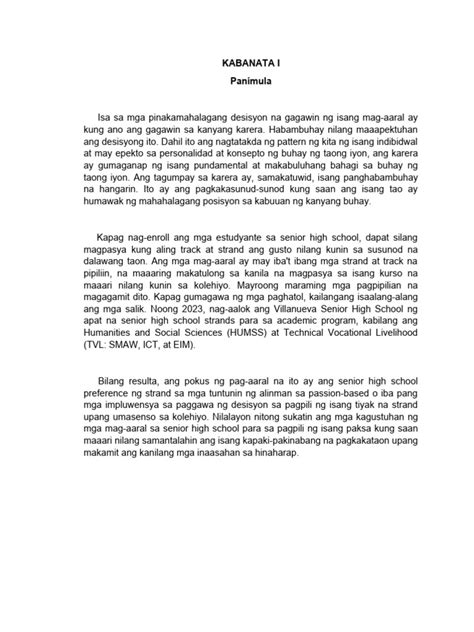 KABANATA I
Panimula

Isa sa mga pinakamahalagang desisyon na gagawin ng isang mag-aaral ay kung ano ang gagawin sa kanyang karera. Habambuhay nilang maaapektuhan ang desisyong ito. Dahil ito ang nagtatakda ng pattern ng kita ng isang indibidwal at may epekto sa personalidad at konsepto ng buhay ng taong iyon, ang karera ay gumaganap ng isang pundamental at makabuluhang bahagi sa buhay ng taong iyon. Ang tagumpay sa karera ay, samakatuwid, isang panghabambuhay na hangarin. Ito ay ang pagkakasunud-sunod kung saan ang isang tao ay humawak ng mahahalagang posisyon sa kabuuan ng kanyang buhay.

Kapag nag-enroll ang mga estudyante sa senior high school, dapat silang magpasya kung aling track at strand ang gusto nilang kunin sa susunod na dalawang taon. Ang mga mag-aaral ay may iba't ibang mga strand at track na pipiliin, na maaaring makatulong sa kanila na magpasya sa isang kurso na maaari nilang kunin sa kolehiyo. Mayroong maraming mga pagpipilian na magagamit dito. Kapag gumagawa ng mga paghatol, kailangang isaalang-alang ang mga salik. Noong 2023, nag-aalok ang Villanueva Senior High School ng apat na senior high school strands para sa academic program, kabilang ang Humanities and Social Sciences (HUMSS) at Technical Vocational Livelihood (TVL: SMAW, ICT, at EIM).

Bilang resulta, ang pokus ng pag-aaral na ito ay ang senior high school preference ng strand sa mga tuntunin ng alinman sa passion-based o iba pang mga impluwensya sa paggawa ng desisyon sa pagpili ng isang tiyak na strand upang umasenso sa kolehiyo. Nilalayon nitong sukatin ang mga kagustuhan ng mga mag-aaral sa senior high school para sa pagpili ng isang paksa kung saan maaari nilang samantalahin ang isang kapaki-pakinabang na pagkakataon upang makamit ang kanilang mga inaasahan sa hinaharap.